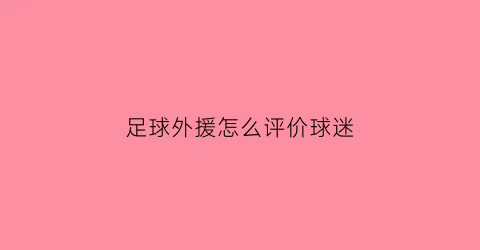 足球外援怎么评价球迷